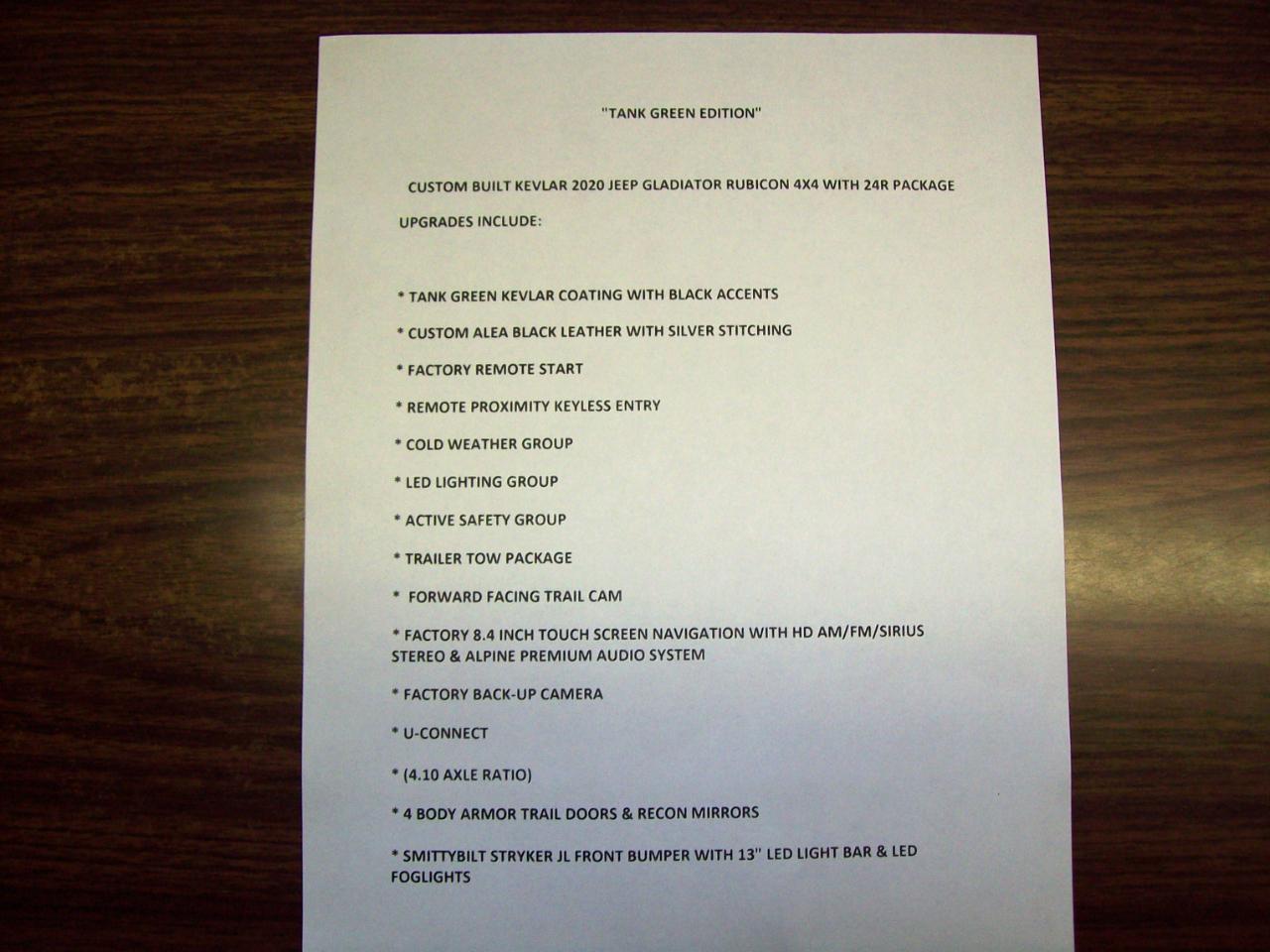 "TANK GREEN EDITION"

CUSTOM BUILT KEVLAR 2020 JEEP GLADIATOR RUBICON 4X4 WITH 24R PACKAGE

UPGRADES INCLUDE:

* TANK GREEN KEVLAR COATING WITH BLACK ACCENTS

* CUSTOM ALEA BLACK LEATHER WITH SILVER STITCHING

* FACTORY REMOTE START

* REMOTE PROXIMITY KEYLESS ENTRY

* COLD WEATHER GROUP

* LED LIGHTING GROUP

* ACTIVE SAFETY GROUP

* TRAILER TOW PACKAGE

* FORWARD FACING TRAIL CAM

* FACTORY 8.4 INCH TOUCH SCREEN NAVIGATION WITH HD AM/FM/SIRIUS STEREO & ALPINE PREMIUM AUDIO SYSTEM

* FACTORY BACK-UP CAMERA

* U-CONNECT

* (4.10 AXLE RATIO)

* 4 BODY ARMOR TRAIL DOORS & RECON MIRRORS

* SMITTYBILT STRYKER JL FRONT BUMPER WITH 13" LED LIGHT BAR & LED FOGLIGHTS